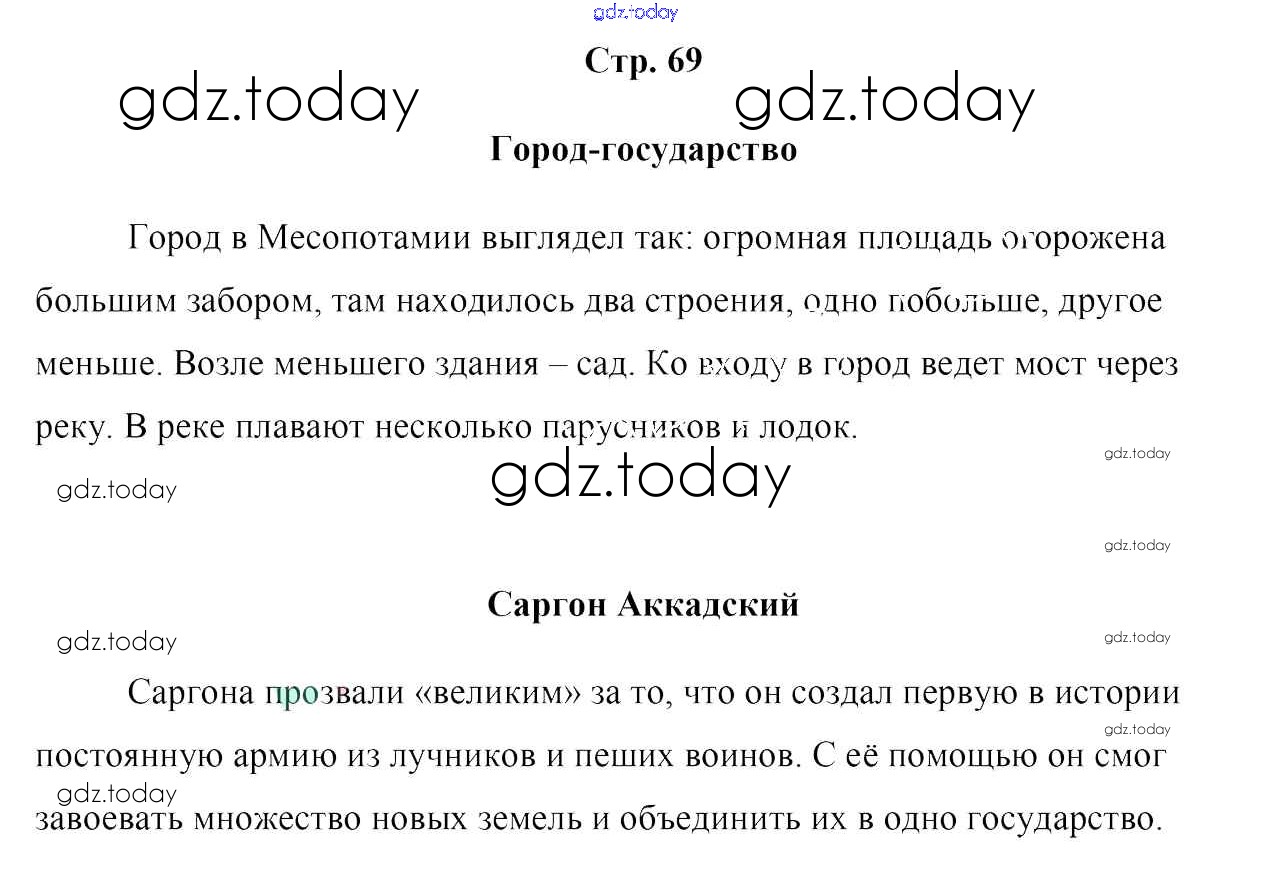 gdz.today

Стр. 69

gdz.today gdz.today

Город-государство

Город в Месопотамии выглядел так: огромная площадь огорожена большим забором, там находилось два строения, одно побольше, другое меньше. Возле меньшего здания – сад. Ко входу в город ведет мост через реку. В реке плавают несколько парусников и лодок.

gdz.today

gdz.today gdz.today

gdz.today

Саргон Аккадский

gdz.today gdz.today

Саргона прозвали «великим» за то, что он создал первую в истории постоянную армию из лучников и пеших воинов. С её помощью он смог завоевать множество новых земель и объединить их в одно государство.

gdz.today

gdz.today